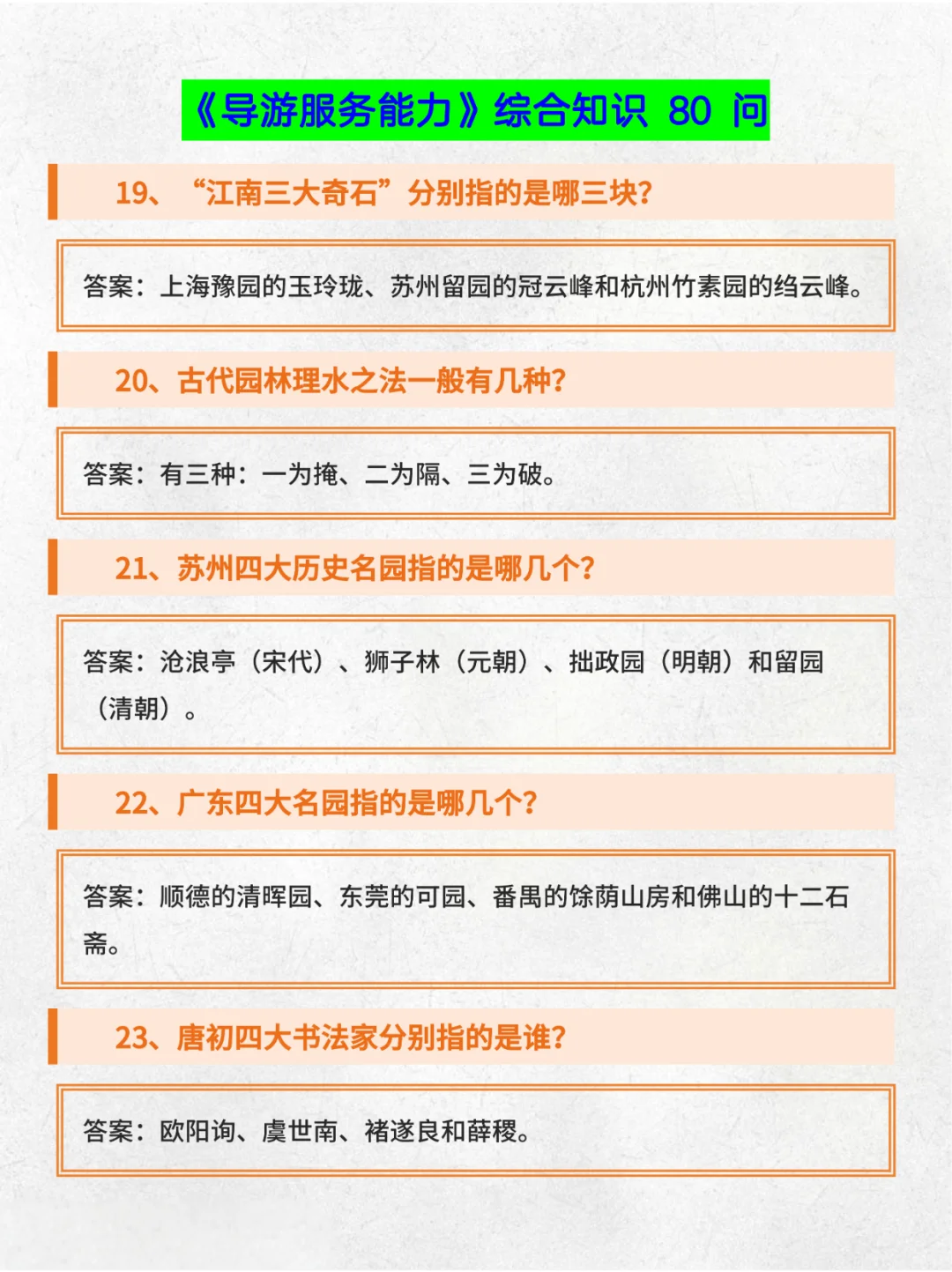 《导游服务能力》综合知识 80 问

19、“江南三大奇石”分别指的是哪三块?

答案：上海豫园的玉玲珑、苏州留园的冠云峰和杭州竹素园的绉云峰。

20、古代园林理水之法一般有几种?

答案：有三种：一为掩、二为隔、三为破。

21、苏州四大历史名园指的是哪几个?

答案：沧浪亭（宋代）、狮子林（元朝）、拙政园（明朝）和留园（清朝）。

22、广东四大名园指的是哪几个?

答案：顺德的清晖园、东莞的可园、番禺的馀荫山房和佛山的十二石斋。

23、唐初四大书法家分别指的是谁?

答案：欧阳询、虞世南、褚遂良和薛稷。